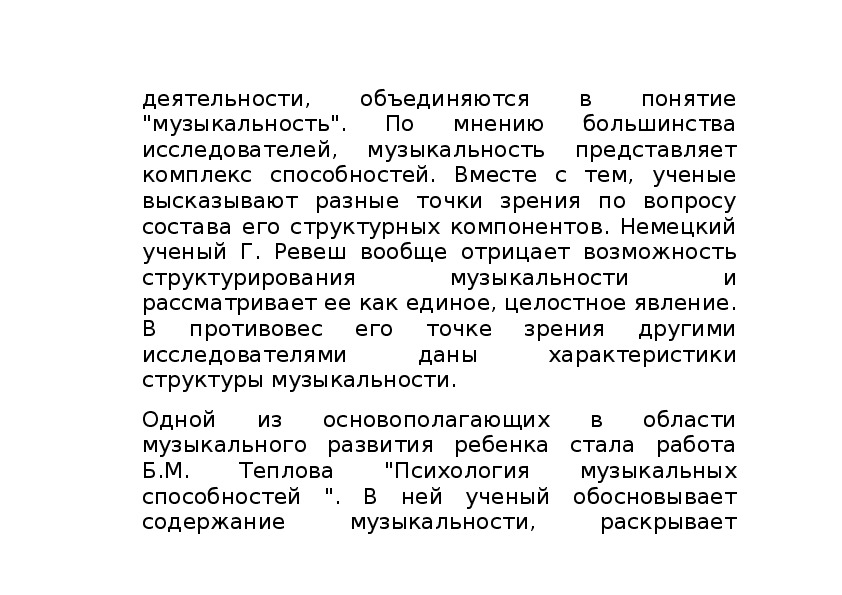 деятельности, объединяются в понятие "музыкальность". По мнению большинства исследователей, музыкальность представляет комплекс способностей. Вместе с тем, ученые высказывают разные точки зрения по вопросу состава его структурных компонентов. Немецкий ученый Г. Ревеш вообще отрицает возможность структурирования музыкальности и рассматривает ее как единое, целостное явление. В противовес его точке зрения другими исследователями даны характеристики структуры музыкальности.

Одной из основополагающих в области музыкального развития ребенка стала работа Б.М. Теплова "Психология музыкальных способностей ". В ней ученый обосновывает содержание музыкальности, раскрывает